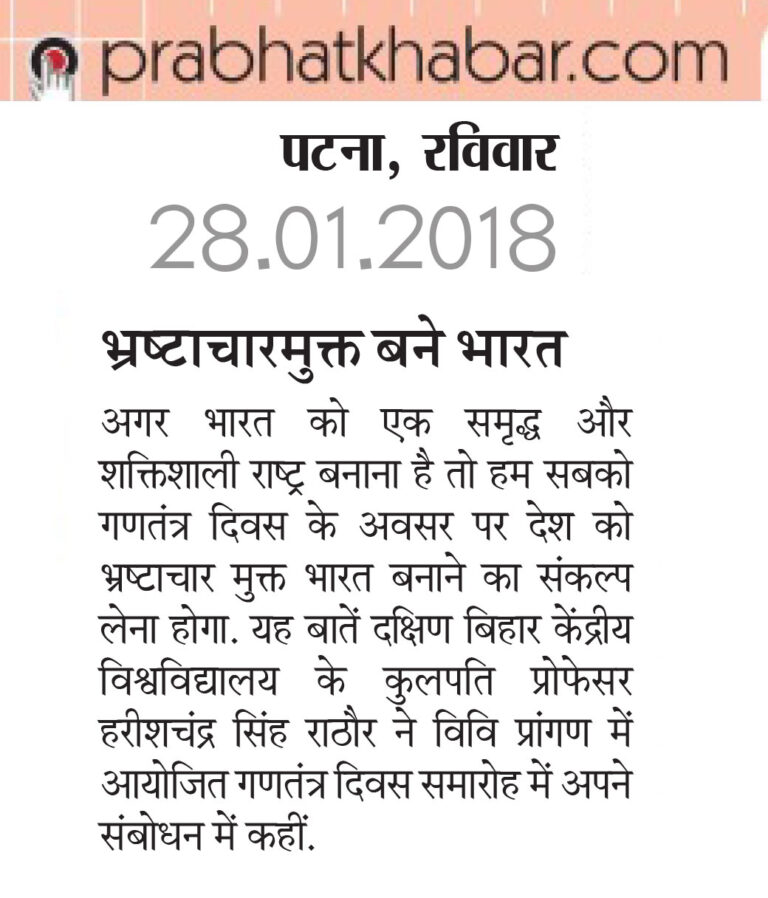 prabhatkhabar.com

पटना, रविवार

28.01.2018

भ्रष्टाचारमुक्त बने भारत

अगर भारत को एक समृद्ध और शक्तिशाली राष्ट्र बनाना है तो हम सबको गणतंत्र दिवस के अवसर पर देश को भ्रष्टाचार मुक्त भारत बनाने का संकल्प लेना होगा. यह बातें दक्षिण बिहार केंद्रीय विश्वविद्यालय के कुलपति प्रोफेसर हरीशचंद्र सिंह राठौर ने विवि प्रांगण में आयोजित गणतंत्र दिवस समारोह में अपने संबोधन में कहीं.